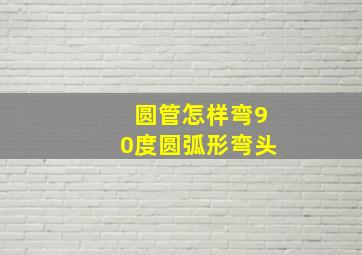 圆管怎样弯90度圆弧形弯头